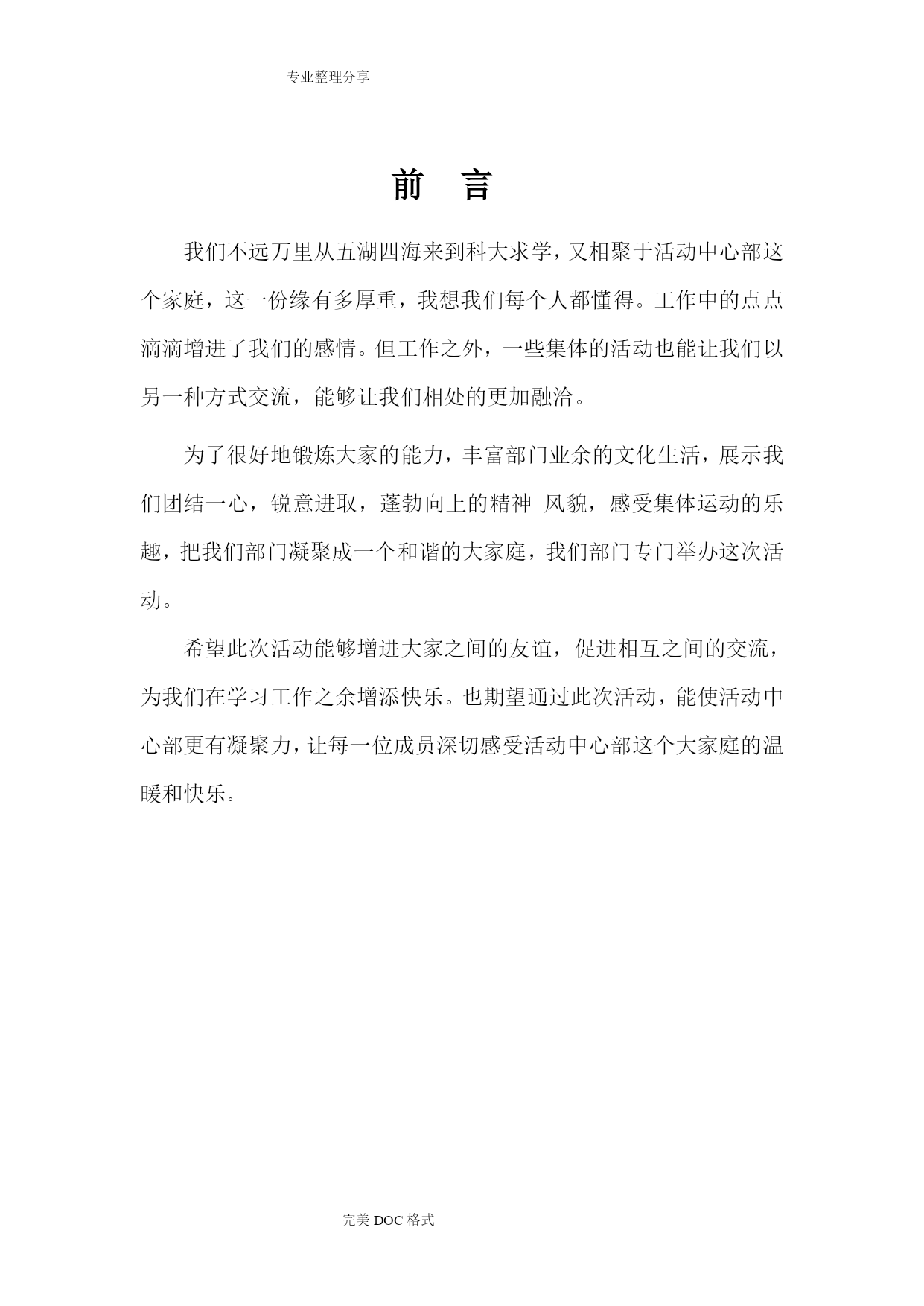 专业整理分享

前 言

我们不远万里从五湖四海来到科大求学，又相聚于活动中心部这个家庭，这一份缘有多厚重，我想我们每个人都懂得。工作中的点点滴滴增进了我们的感情。但工作之外，一些集体的活动也能让我们以另一种方式交流，能够让我们相处的更加融洽。

为了很好地锻炼大家的能力，丰富部门业余的文化生活，展示我们团结一心，锐意进取，蓬勃向上的精神 风貌，感受集体运动的乐趣，把我们部门凝聚成一个和谐的大家庭，我们部门专门举办这次活动。

希望此次活动能够增进大家之间的友谊，促进相互之间的交流，为我们在学习工作之余增添快乐。也期望通过此次活动，能使活动中心部更有凝聚力，让每一位成员深切感受活动中心部这个大家庭的温暖和快乐。

完美 DOC 格式